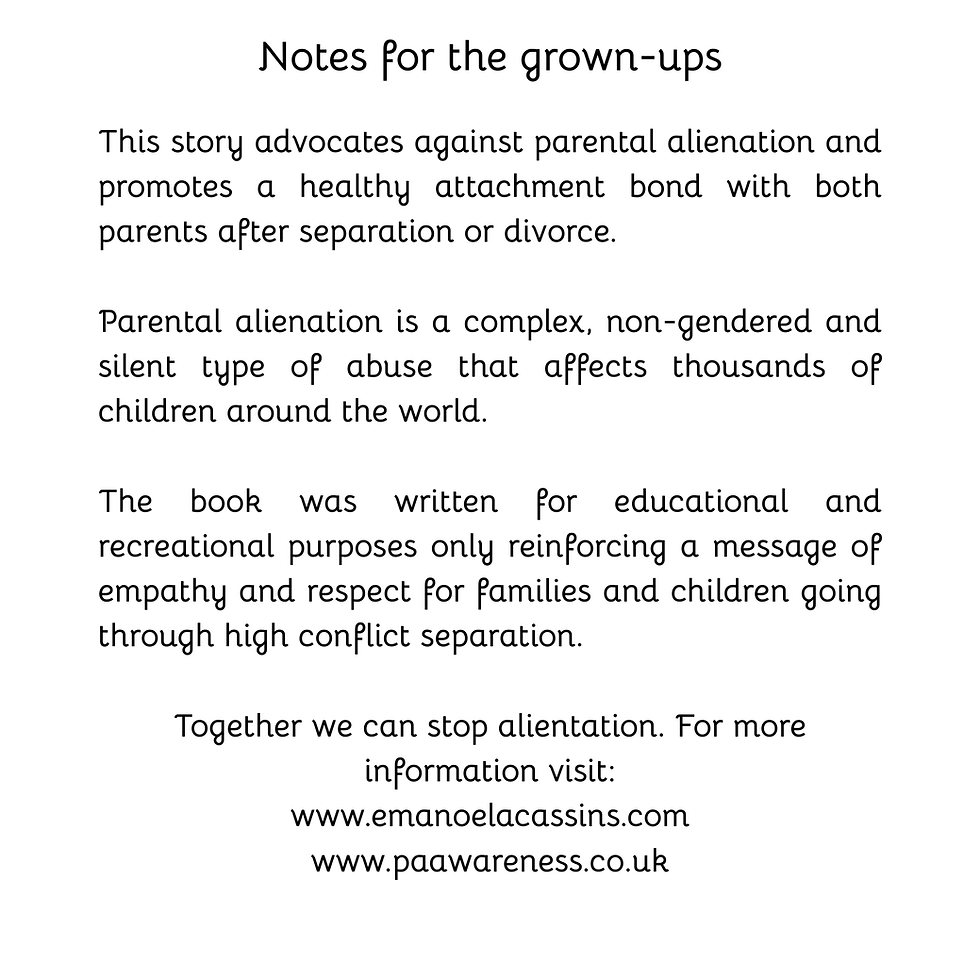 Notes for the grown-ups

This story advocates against parental alienation and promotes a healthy attachment bond with both parents after separation or divorce.

Parental alienation is a complex, non-gendered and silent type of abuse that affects thousands of children around the world.

The book was written for educational and recreational purposes only reinforcing a message of empathy and respect for families and children going through high conflict separation.

Together we can stop alientation. For more information visit:
www.emanoelacassins.com
www.paawareness.co.uk